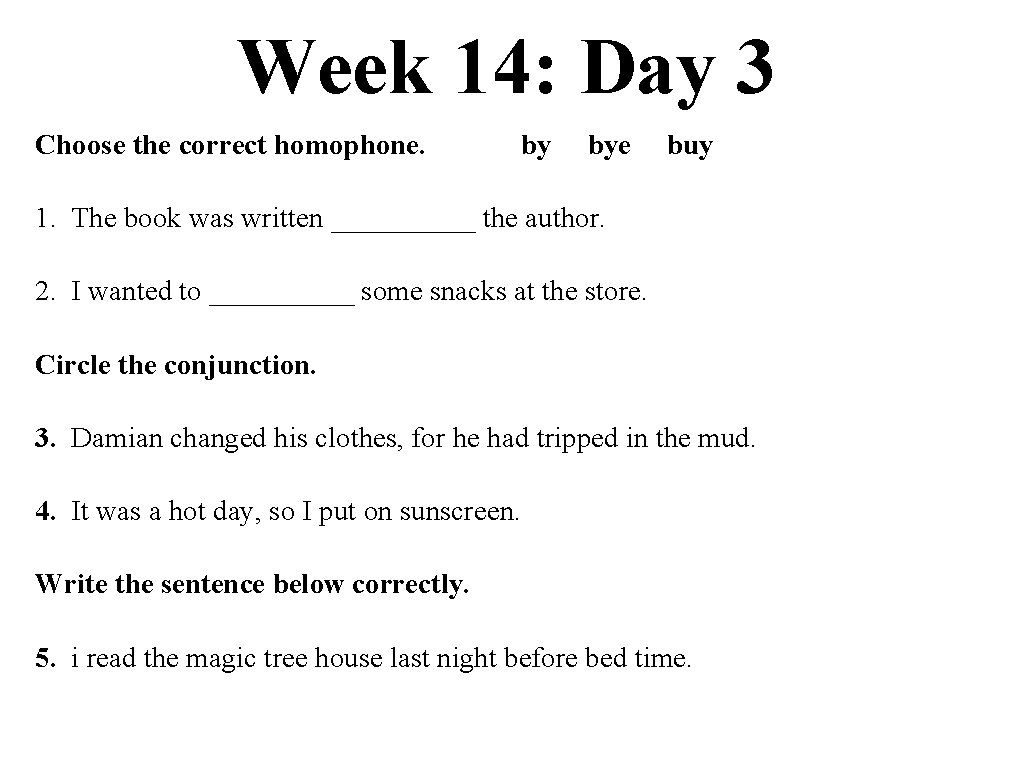 Week 14: Day 3

Choose the correct homophone. by bye buy

1. The book was written __________ the author.

2. I wanted to __________ some snacks at the store.

Circle the conjunction.

3. Damian changed his clothes, for he had tripped in the mud.

4. It was a hot day, so I put on sunscreen.

Write the sentence below correctly.

5. i read the magic tree house last night before bed time.